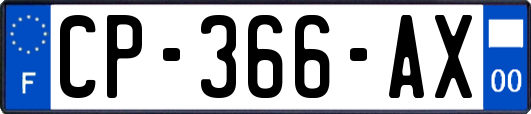 F
CP-366-AX
00